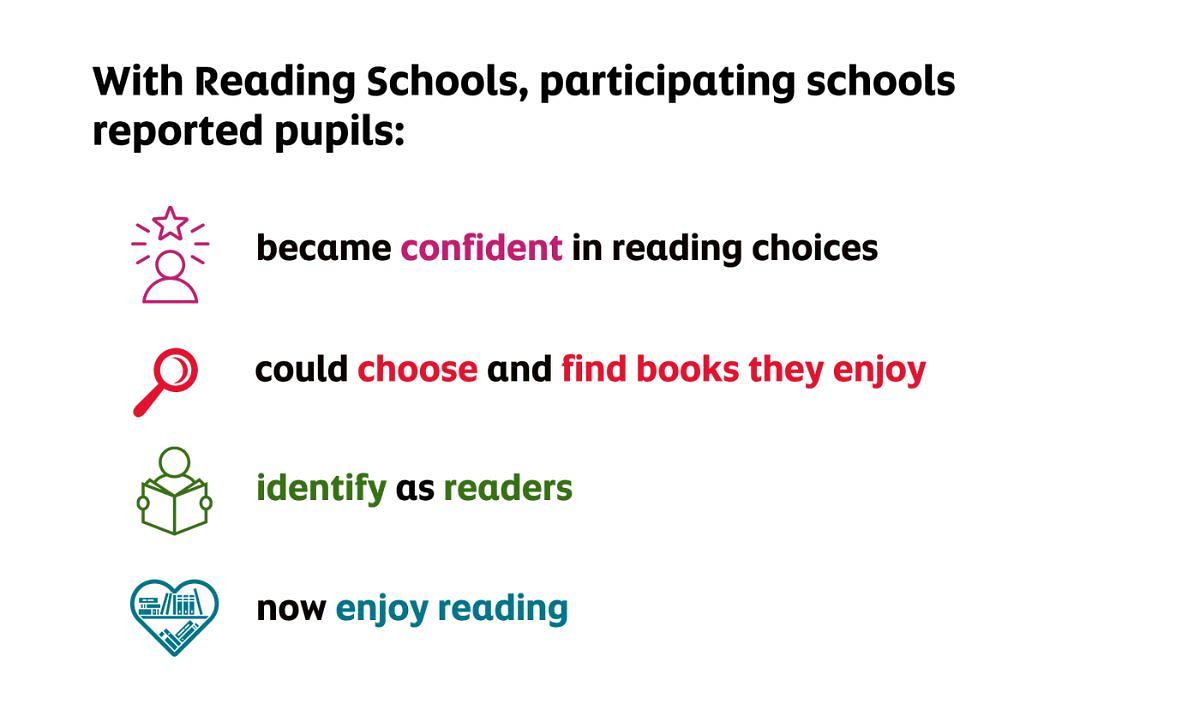 With Reading Schools, participating schools reported pupils:

became confident in reading choices

could choose and find books they enjoy

identify as readers

now enjoy reading